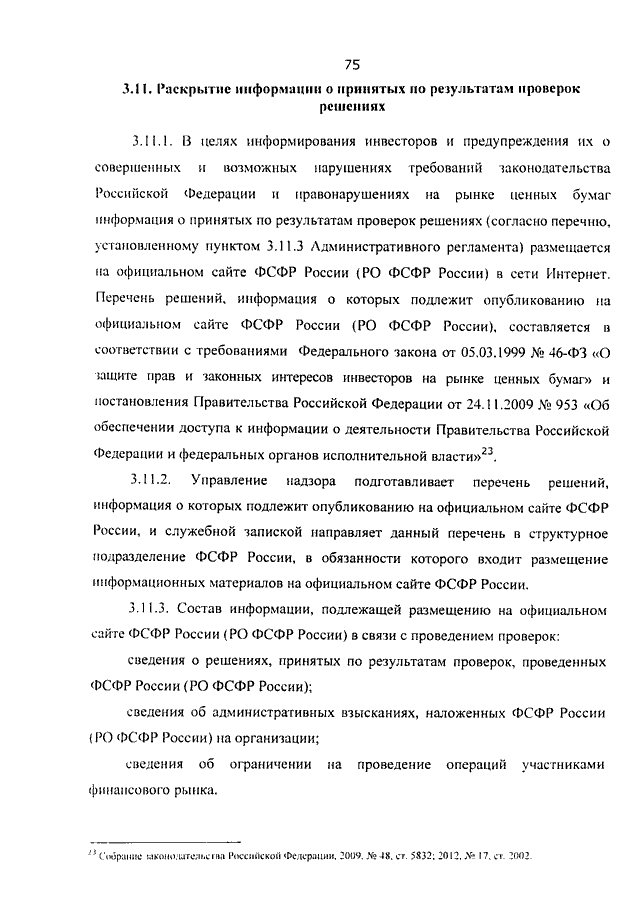 75

3.11. Раскрытие информации о принятых по результатам проверок решениях

3.11.1. В целях информирования инвесторов и предупреждения их о совершенных и возможных нарушениях требований законодательства Российской Федерации и правонарушениях на рынке ценных бумаг информация о принятых по результатам проверок решениях (согласно перечню, установленному пунктом 3.11.3 Административного регламента) размещается на официальном сайте ФСФР России (РО ФСФР России) в сети Интернет. Перечень решений, информация о которых подлежит опубликованию на официальном сайте ФСФР России (РО ФСФР России), составляется в соответствии с требованиями Федерального закона от 05.03.1999 № 46-ФЗ «О защите прав и законных интересов инвесторов на рынке ценных бумаг» и постановления Правительства Российской Федерации от 24.11.2009 № 953 «Об обеспечении доступа к информации о деятельности Правительства Российской Федерации и федеральных органов исполнительной власти»$^{23}$.

3.11.2. Управление надзора подготавливает перечень решений, информация о которых подлежит опубликованию на официальном сайте ФСФР России, и служебной запиской направляет данный перечень в структурное подразделение ФСФР России, в обязанности которого входит размещение информационных материалов на официальном сайте ФСФР России.

3.11.3. Состав информации, подлежащей размещению на официальном сайте ФСФР России (РО ФСФР России) в связи с проведением проверок:

сведения о решениях, принятых по результатам проверок, проведенных ФСФР России (РО ФСФР России);

сведения об административных взысканиях, наложенных ФСФР России (РО ФСФР России) на организации;

сведения об ограничении на проведение операций участниками финансового рынка.

$^{23}$ Собрание законодательства Российской Федерации, 2009, № 48, ст. 5832; 2012, № 17, ст. 2002.